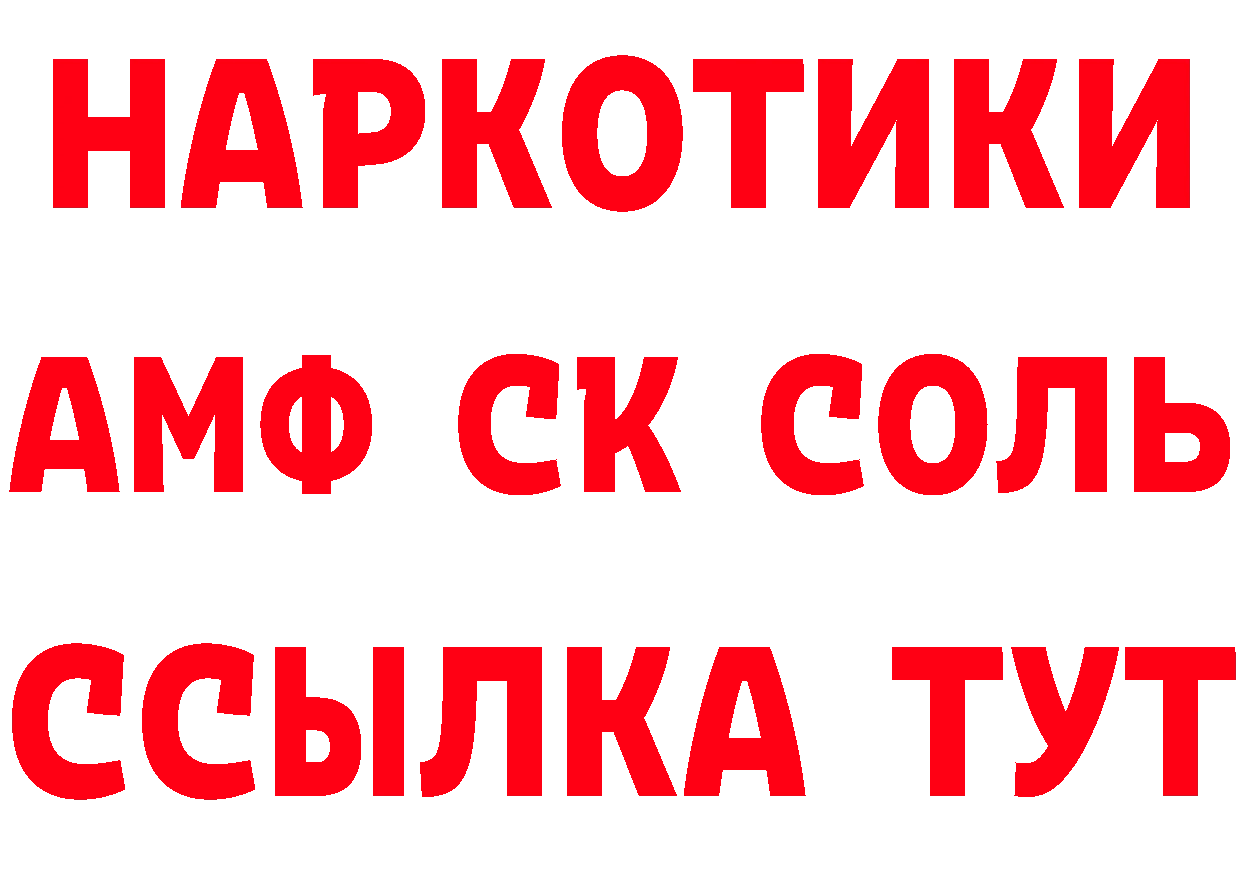 НАРКОТИКИ

АМФ СК СОЛЬ

ССЫЛКА ТУТ